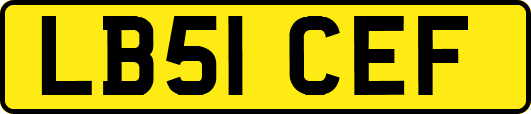 LB51 CEF